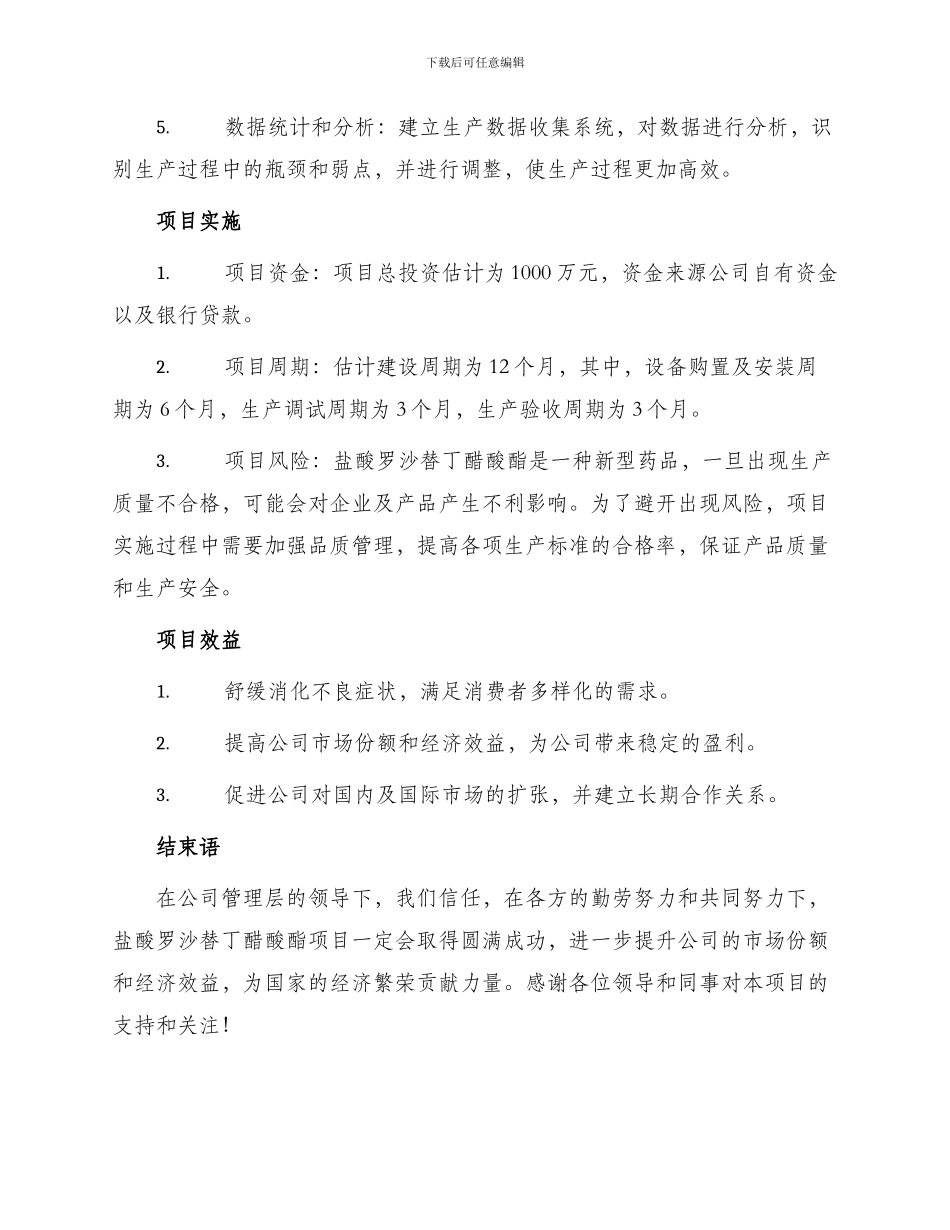 下载后可任意编辑

5. 数据统计和分析：建立生产数据收集系统，对数据进行分析，识别生产过程中的瓶颈和弱点，并进行调整，使生产过程更加高效。

项目实施

1. 项目资金：项目总投资估计为1000万元，资金来源公司自有资金以及银行贷款。

2. 项目周期：估计建设周期为12个月，其中，设备购置及安装周期为6个月，生产调试周期为3个月，生产验收周期为3个月。

3. 项目风险：盐酸罗沙替丁醋酸酯是一种新型药品，一旦出现生产质量不合格，可能会对企业及产品产生不利影响。为了避开出现风险，项目实施过程中需要加强品质管理，提高各项生产标准的合格率，保证产品质量和生产安全。

项目效益

1. 舒缓消化不良症状，满足消费者多样化的需求。

2. 提高公司市场份额和经济效益，为公司带来稳定的盈利。

3. 促进公司对国内及国际市场的扩张，并建立长期合作关系。

结束语

在公司管理层的领导下，我们信任，在各方的勤劳努力和共同努力下，盐酸罗沙替丁醋酸酯项目一定会取得圆满成功，进一步提升公司的市场份额和经济效益，为国家的经济繁荣贡献力量。感谢各位领导和同事对本项目的支持和关注！